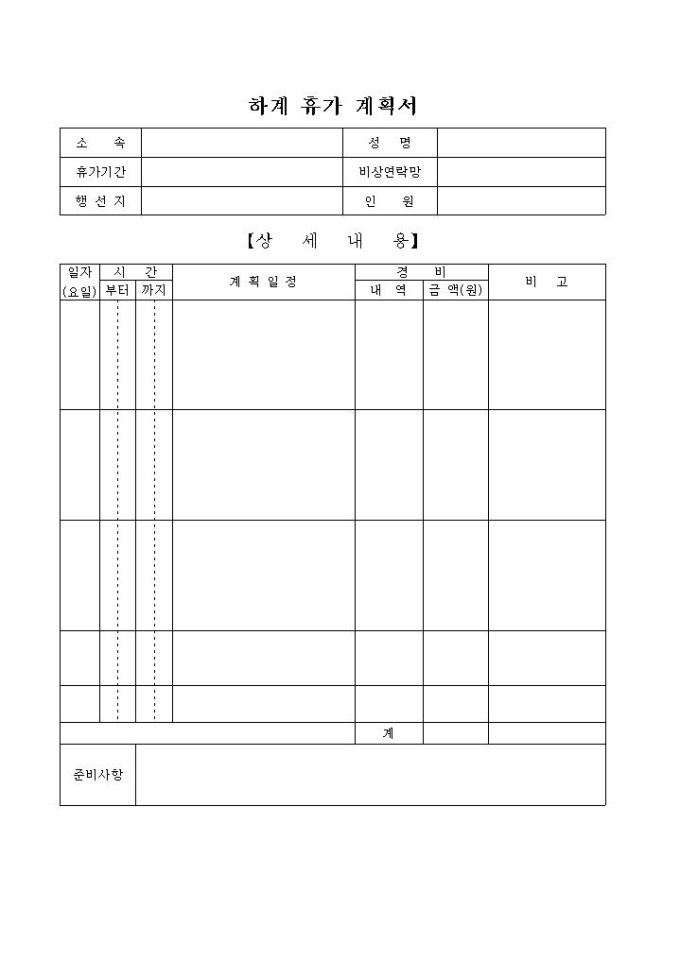 하계 휴가 계획서

| 소 속 | | 성 명 | |
|---|---|---|---|
| 휴가기간 | | 비상연락망 | |
| 행 선 지 | | 인 원 | |

【상 세 내 용】

| 일자 (요일) | 시 간 부터 | 시 간 까지 | 계 획 일 정 | 경 비 내 역 | 경 비 금 액(원) | 비 고 |
|---|---|---|---|---|---|---|
| | | | | | | |
| | | | | | | |
| | | | | | | |
| | | | | | | |
| | | | | | | |
| | | | | 계 | | |

| 준비사항 | |
|---|---|